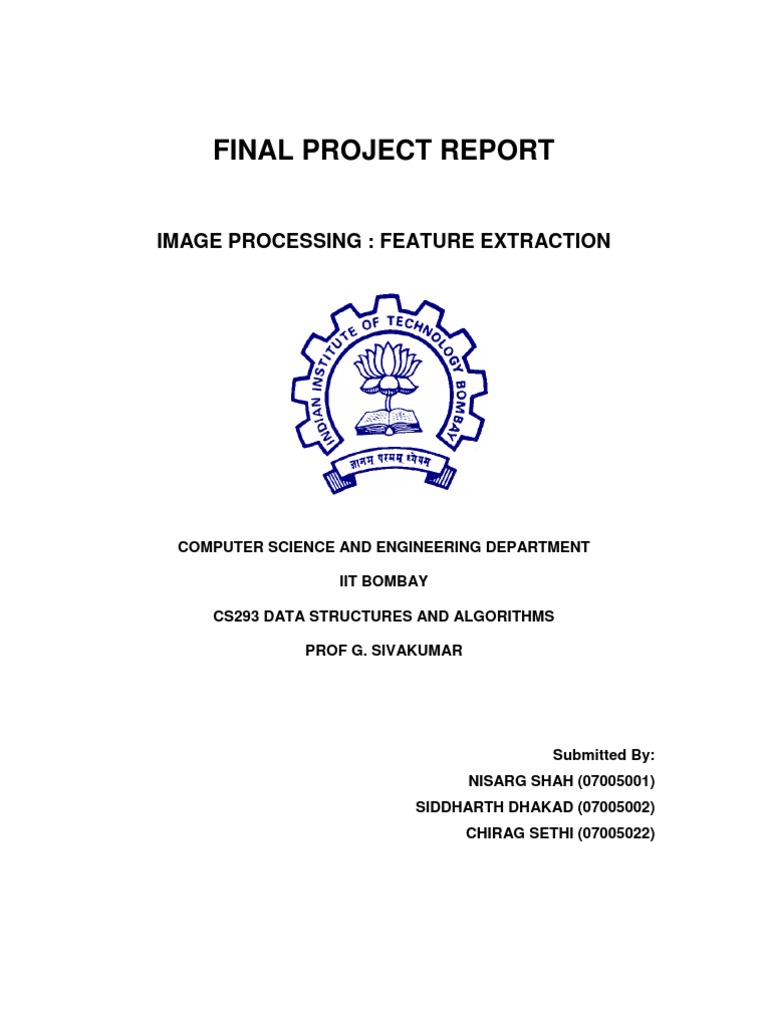 FINAL PROJECT REPORT

IMAGE PROCESSING : FEATURE EXTRACTION

INDIAN INSTITUTE OF TECHNOLOGY BOMBAY

ज्ञानम् परमम् ध्येयम्

COMPUTER SCIENCE AND ENGINEERING DEPARTMENT

IIT BOMBAY

CS293 DATA STRUCTURES AND ALGORITHMS

PROF G. SIVAKUMAR

Submitted By:
NISARG SHAH (07005001)
SIDDHARTH DHAKAD (07005002)
CHIRAG SETHI (07005022)